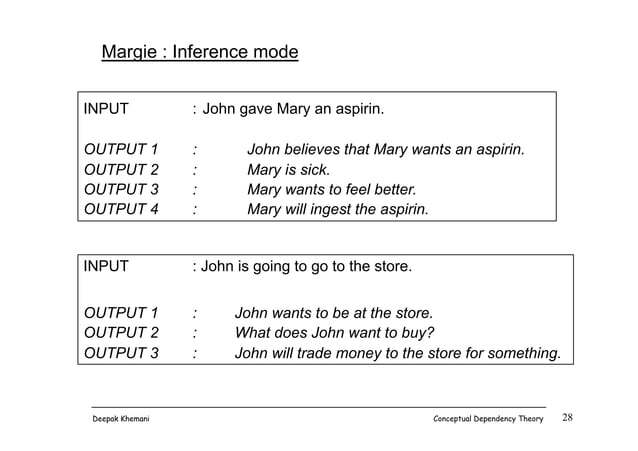 Margie : Inference mode

INPUT : John gave Mary an aspirin.

OUTPUT 1 : John believes that Mary wants an aspirin.
OUTPUT 2 : Mary is sick.
OUTPUT 3 : Mary wants to feel better.
OUTPUT 4 : Mary will ingest the aspirin.

INPUT : John is going to go to the store.

OUTPUT 1 : John wants to be at the store.
OUTPUT 2 : What does John want to buy?
OUTPUT 3 : John will trade money to the store for something.

Deepak Khemani

Conceptual Dependency Theory 28